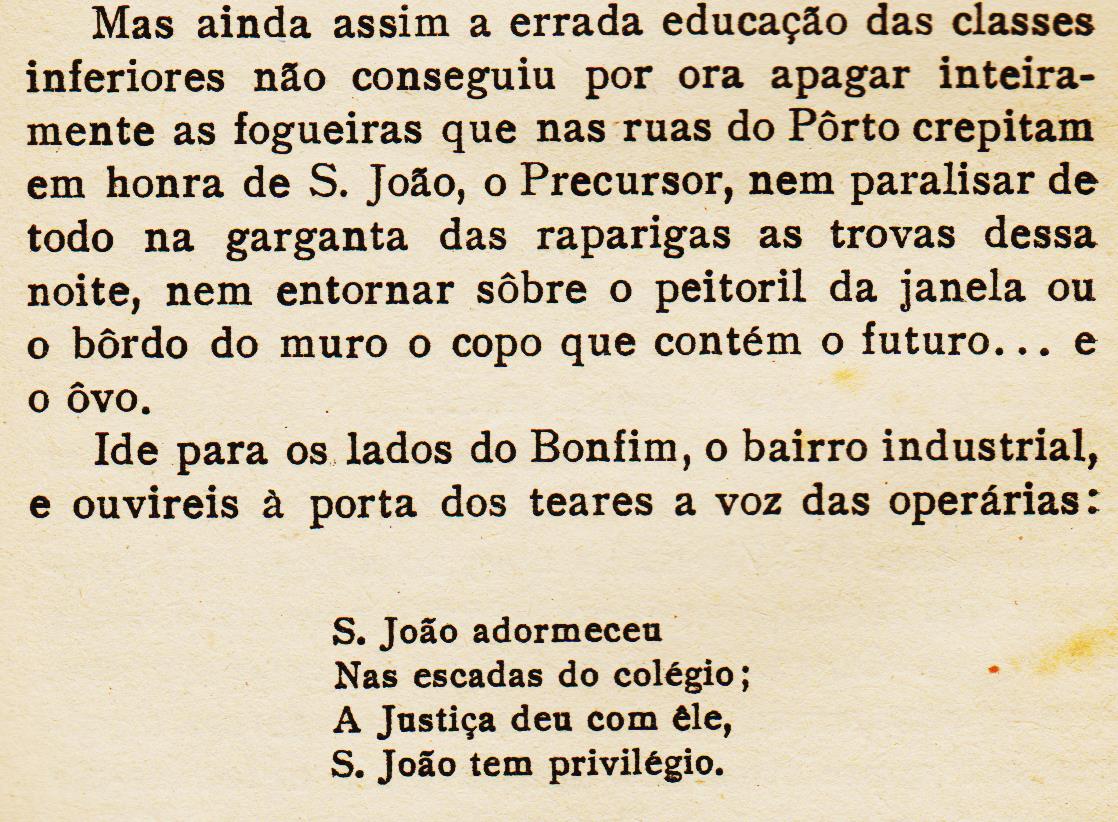 Mas ainda assim a errada educação das classes inferiores não conseguiu por ora apagar inteiramente as fogueiras que nas ruas do Pôrto crepitam em honra de S. João, o Precursor, nem paralisar de todo na garganta das raparigas as trovas dessa noite, nem entornar sôbre o peitoril da janela ou o bôrdo do muro o copo que contém o futuro... e o ôvo.

Ide para os lados do Bonfim, o bairro industrial, e ouvireis à porta dos teares a voz das operárias:

S. João adormeceu
Nas escadas do colégio;
A Justiça deu com êle,
S. João tem privilégio.